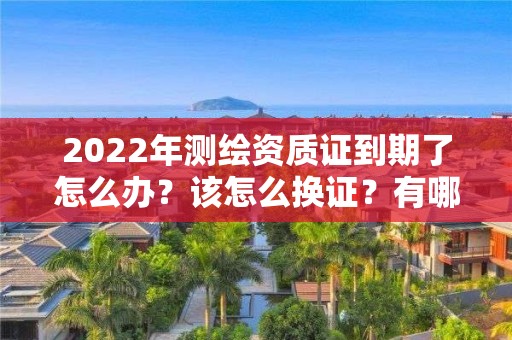 2022年测绘资质证到期了怎么办？该怎么换证？有哪